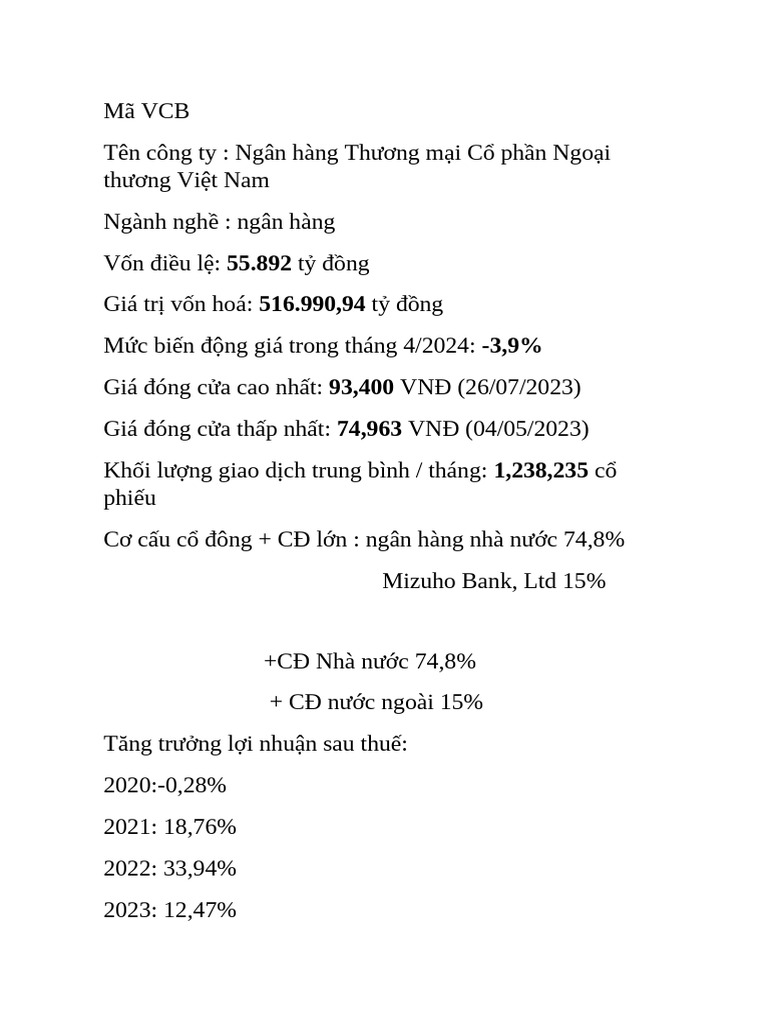 Mã VCB

Tên công ty : Ngân hàng Thương mại Cổ phần Ngoại thương Việt Nam

Ngành nghề : ngân hàng

Vốn điều lệ: 55.892 tỷ đồng

Giá trị vốn hoá: 516.990,94 tỷ đồng

Mức biến động giá trong tháng 4/2024: -3,9%

Giá đóng cửa cao nhất: 93,400 VNĐ (26/07/2023)

Giá đóng cửa thấp nhất: 74,963 VNĐ (04/05/2023)

Khối lượng giao dịch trung bình / tháng: 1,238,235 cổ phiếu

Cơ cấu cổ đông + CĐ lớn : ngân hàng nhà nước 74,8%

Mizuho Bank, Ltd 15%

+CĐ Nhà nước 74,8%

+ CĐ nước ngoài 15%

Tăng trưởng lợi nhuận sau thuế:

2020:-0,28%

2021: 18,76%

2022: 33,94%

2023: 12,47%